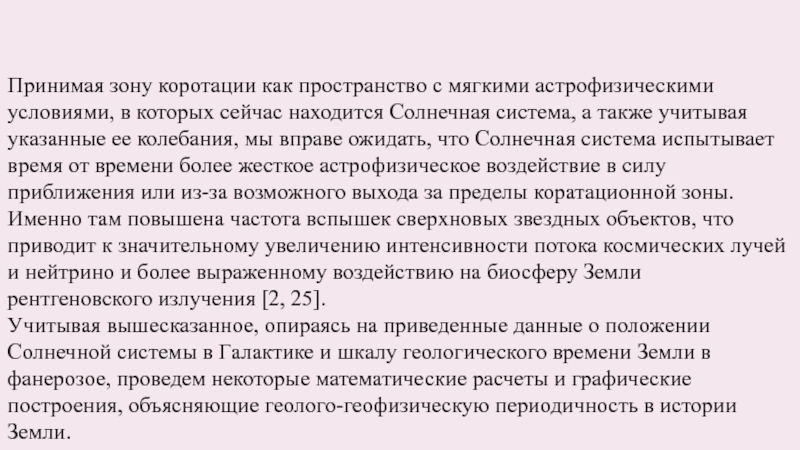 Принимая зону коротации как пространство с мягкими астрофизическими условиями, в которых сейчас находится Солнечная система, а также учитывая указанные ее колебания, мы вправе ожидать, что Солнечная система испытывает время от времени более жесткое астрофизическое воздействие в силу приближения или из-за возможного выхода за пределы коратационной зоны. Именно там повышена частота вспышек сверхновых звездных объектов, что приводит к значительному увеличению интенсивности потока космических лучей и нейтрино и более выраженному воздействию на биосферу Земли рентгеновского излучения [2, 25].
Учитывая вышесказанное, опираясь на приведенные данные о положении Солнечной системы в Галактике и шкалу геологического времени Земли в фанерозое, проведем некоторые математические расчеты и графические построения, объясняющие геолого-геофизическую периодичность в истории Земли.